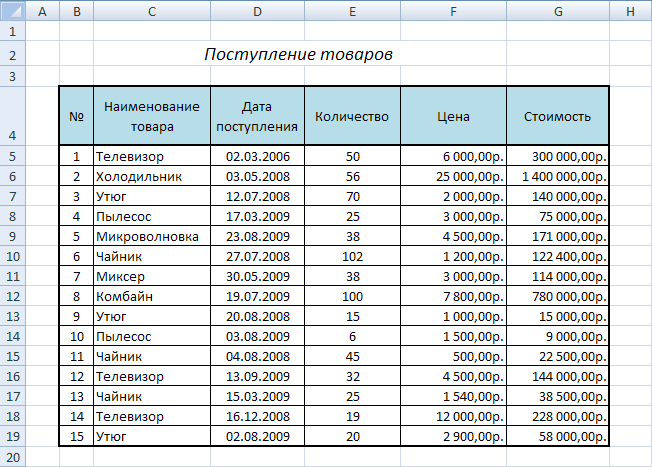 |  | A | B | C | D | E | F | G | H |
|---|---|---|---|---|---|---|---|---|
| 1 |  |  |  |  |  |  |  |  |
| 2 |  |  | Поступление товаров |  |  |  |  |  |
| 3 |  |  |  |  |  |  |  |  |
| 4 |  | № | Наименование товара | Дата поступления | Количество | Цена | Стоимость |  |
| 5 |  | 1 | Телевизор | 02.03.2006 | 50 | 6 000,00р. | 300 000,00р. |  |
| 6 |  | 2 | Холодильник | 03.05.2008 | 56 | 25 000,00р. | 1 400 000,00р. |  |
| 7 |  | 3 | Утюг | 12.07.2008 | 70 | 2 000,00р. | 140 000,00р. |  |
| 8 |  | 4 | Пылесос | 17.03.2009 | 25 | 3 000,00р. | 75 000,00р. |  |
| 9 |  | 5 | Микроволновка | 23.08.2009 | 38 | 4 500,00р. | 171 000,00р. |  |
| 10 |  | 6 | Чайник | 27.07.2008 | 102 | 1 200,00р. | 122 400,00р. |  |
| 11 |  | 7 | Миксер | 30.05.2009 | 38 | 3 000,00р. | 114 000,00р. |  |
| 12 |  | 8 | Комбайн | 19.07.2009 | 100 | 7 800,00р. | 780 000,00р. |  |
| 13 |  | 9 | Утюг | 20.08.2008 | 15 | 1 000,00р. | 15 000,00р. |  |
| 14 |  | 10 | Пылесос | 03.08.2009 | 6 | 1 500,00р. | 9 000,00р. |  |
| 15 |  | 11 | Чайник | 04.08.2008 | 45 | 500,00р. | 22 500,00р. |  |
| 16 |  | 12 | Телевизор | 13.09.2009 | 32 | 4 500,00р. | 144 000,00р. |  |
| 17 |  | 13 | Чайник | 15.03.2009 | 25 | 1 540,00р. | 38 500,00р. |  |
| 18 |  | 14 | Телевизор | 16.12.2008 | 19 | 12 000,00р. | 228 000,00р. |  |
| 19 |  | 15 | Утюг | 02.08.2009 | 20 | 2 900,00р. | 58 000,00р. |  |
| 20 |  |  |  |  |  |  |  |  |